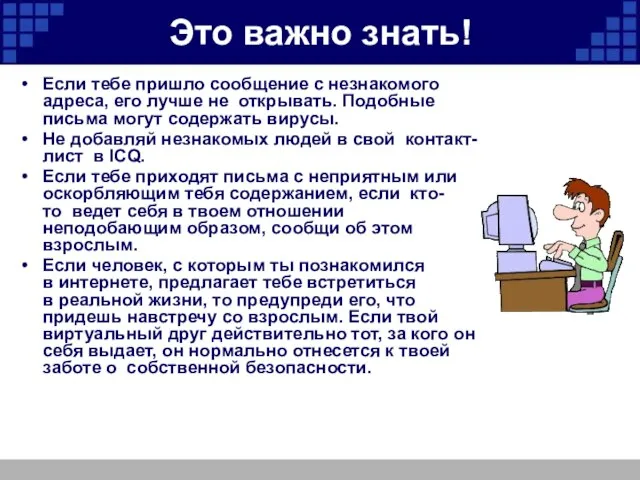 Это важно знать!

• Если тебе пришло сообщение с незнакомого адреса, его лучше не открывать. Подобные письма могут содержать вирусы.

• Не добавляй незнакомых людей в свой контакт-лист в ICQ.

• Если тебе приходят письма с неприятным или оскорбляющим тебя содержанием, если кто-то ведет себя в твоем отношении неподобающим образом, сообщи об этом взрослым.

• Если человек, с которым ты познакомился в интернете, предлагает тебе встретиться в реальной жизни, то предупреди его, что придешь навстречу со взрослым. Если твой виртуальный друг действительно тот, за кого он себя выдает, он нормально отнесется к твоей заботе о собственной безопасности.